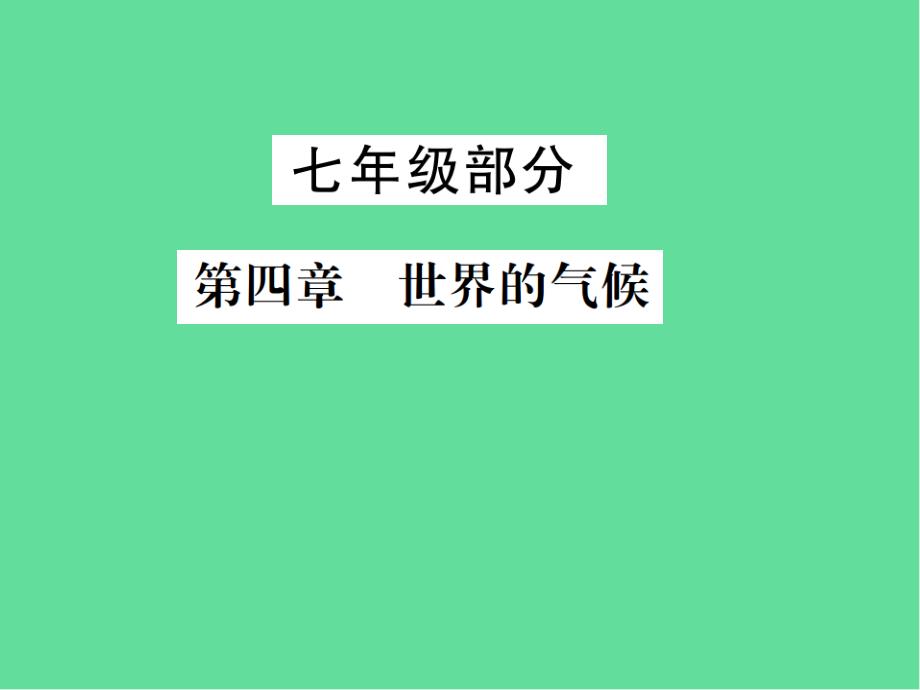 七年级部分

第四章　世界的气候